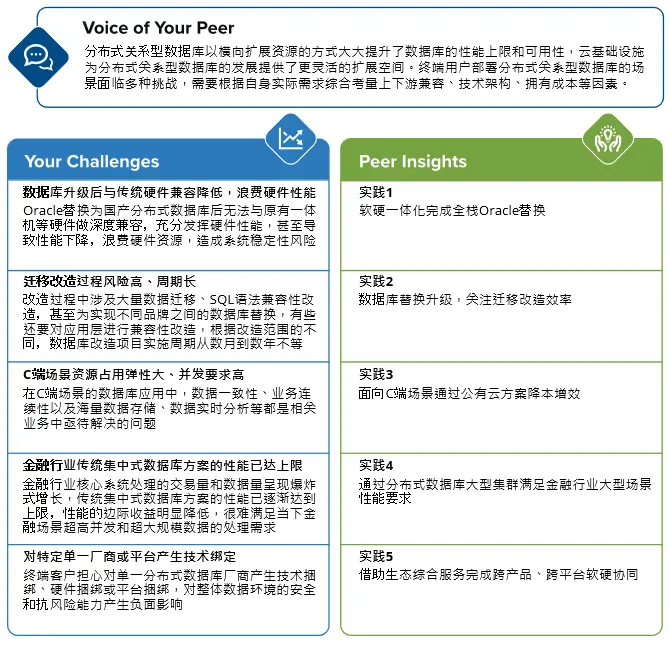 Voice of Your Peer

分布式关系型数据库以横向扩展资源的方式大大提升了数据库的性能上限和可用性，云基础设施为分布式关系型数据库的发展提供了更灵活的扩展空间。终端用户部署分布式关系型数据库的场景面临多种挑战，需要根据自身实际需求综合考量上下游兼容、技术架构、拥有成本等因素。

Your Challenges

数据库升级后与传统硬件兼容降低，浪费硬件性能
Oracle替换为国产分布式数据库后无法与原有一体机等硬件做深度兼容，充分发挥硬件性能，甚至导致性能下降，浪费硬件资源，造成系统稳定性风险

迁移改造过程风险高、周期长
改造过程中涉及大量数据迁移、SQL语法兼容性改造，甚至为实现不同品牌之间的数据库替换，有些还要对应用层进行兼容性改造，根据改造范围的不同，数据库改造项目实施周期从数月到数年不等

C端场景资源占用弹性大、并发要求高
在C端场景的数据库应用中，数据一致性、业务连续性以及海量数据存储、数据实时分析等都是相关业务中亟待解决的问题

金融行业传统集中式数据库方案的性能已达上限
金融行业核心系统处理的交易量和数据量呈现爆炸式增长，传统集中式数据库方案的性能已逐渐达到上限，性能的边际收益明显降低，很难满足当下金融场景超高并发和超大规模数据的处理需求

对特定单一厂商或平台产生技术绑定
终端客户担心对单一分布式数据库厂商产生技术捆绑、硬件捆绑或平台捆绑，对整体数据环境的安全和抗风险能力产生负面影响

Peer Insights

实践1
软硬一体化完成全栈Oracle替换

实践2
数据库替换升级，关注迁移改造效率

实践3
面向C端场景通过公有云方案降本增效

实践4
通过分布式数据库大型集群满足金融行业大型场景性能要求

实践5
借助生态综合服务完成跨产品、跨平台软硬协同